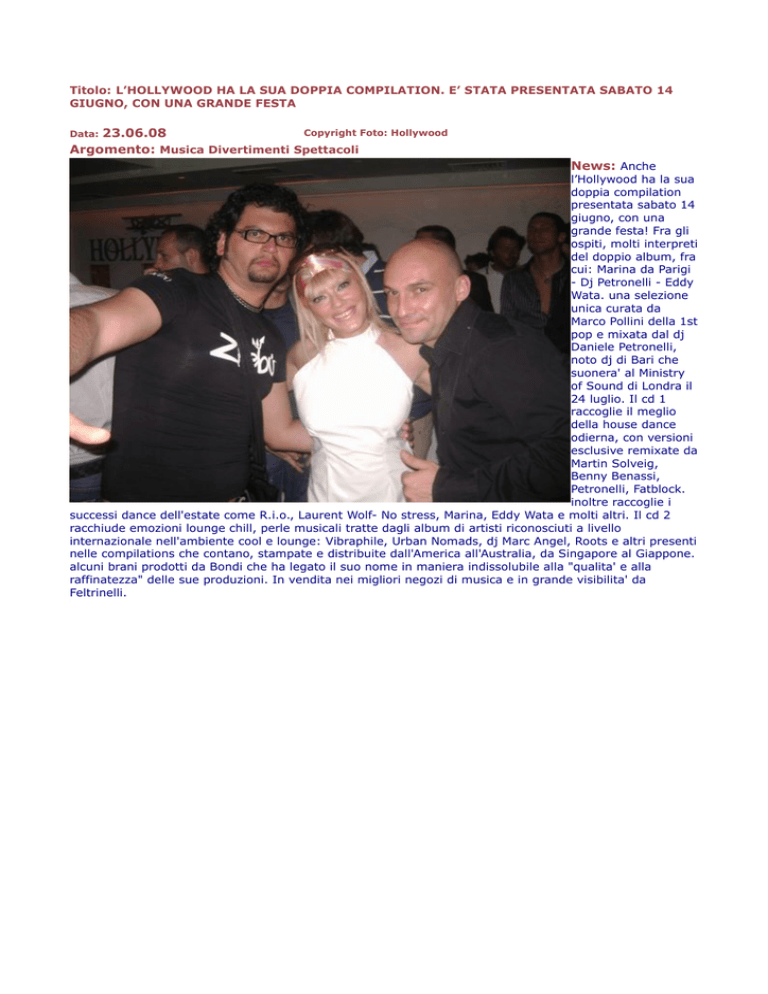 Titolo: L'HOLLYWOOD HA LA SUA DOPPIA COMPILATION. E' STATA PRESENTATA SABATO 14 GIUGNO, CON UNA GRANDE FESTA

Data: 23.06.08 Copyright Foto: Hollywood

Argomento: Musica Divertimenti Spettacoli

HOLLY

News: Anche l'Hollywood ha la sua doppia compilation presentata sabato 14 giugno, con una grande festa! Fra gli ospiti, molti interpreti del doppio album, fra cui: Marina da Parigi - Dj Petronelli - Eddy Wata. una selezione unica curata da Marco Pollini della 1st pop e mixata dal dj Daniele Petronelli, noto dj di Bari che suonera' al Ministry of Sound di Londra il 24 luglio. Il cd 1 raccoglie il meglio della house dance odierna, con versioni esclusive remixate da Martin Solveig, Benny Benassi, Petronelli, Fatblock. inoltre raccoglie i successi dance dell'estate come R.i.o., Laurent Wolf- No stress, Marina, Eddy Wata e molti altri. Il cd 2 racchiude emozioni lounge chill, perle musicali tratte dagli album di artisti riconosciuti a livello internazionale nell'ambiente cool e lounge: Vibraphile, Urban Nomads, dj Marc Angel, Roots e altri presenti nelle compilations che contano, stampate e distribuite dall'America all'Australia, da Singapore al Giappone. alcuni brani prodotti da Bondi che ha legato il suo nome in maniera indissolubile alla "qualita' e alla raffinatezza" delle sue produzioni. In vendita nei migliori negozi di musica e in grande visibilita' da Feltrinelli.